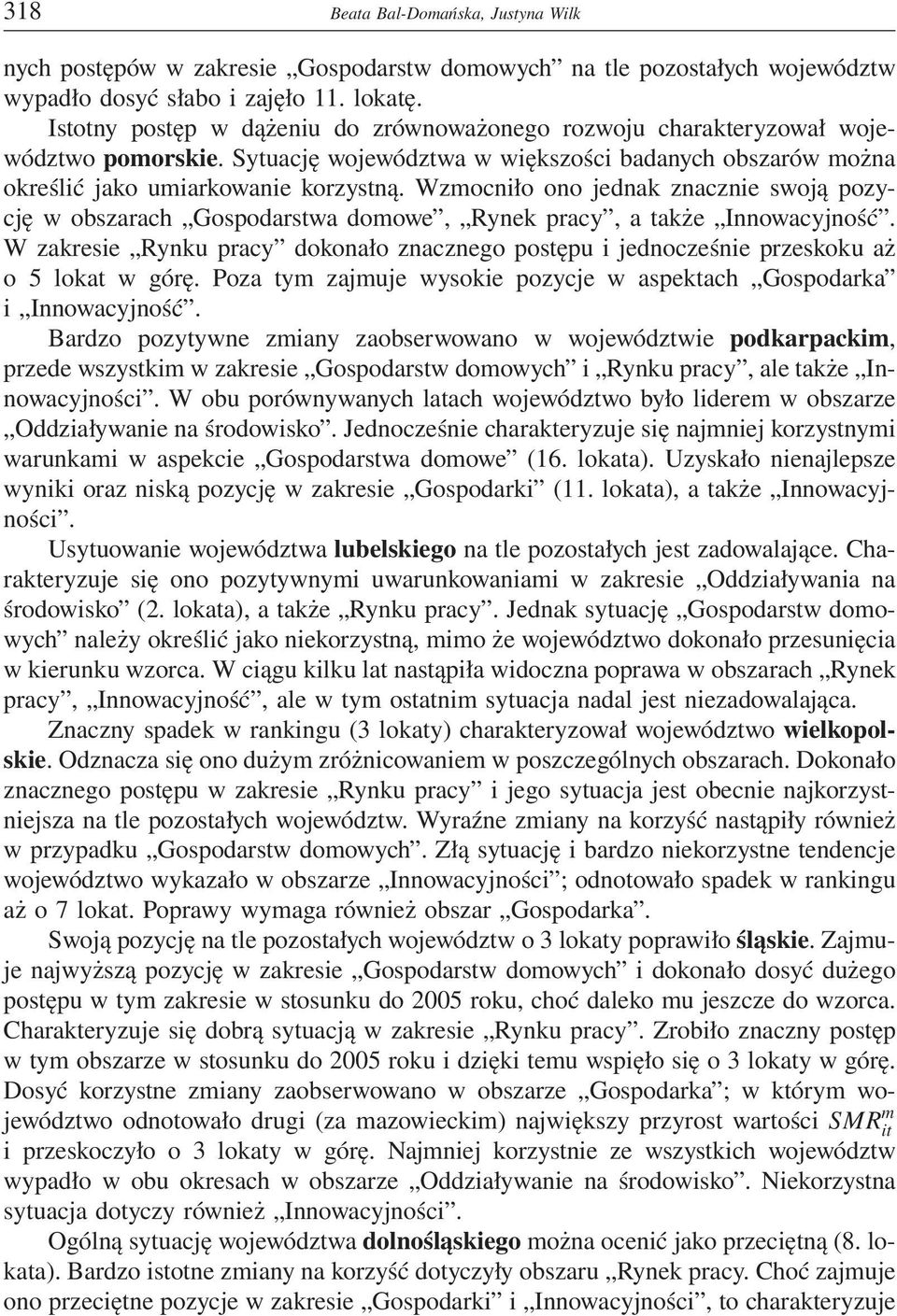 318 Beata Bal-Domańska, Justyna Wilk

nych postępów w zakresie „Gospodarstw domowych” na tle pozostałych województw wypadło dosyć słabo i zajęło 11. lokatę.

Istotny postęp w dążeniu do zrównoważonego rozwoju charakteryzował województwo pomorskie. Sytuację województwa w większości badanych obszarów można określić jako umiarkowanie korzystną. Wzmocniło ono jednak znacznie swoją pozycję w obszarach „Gospodarstwa domowe”, „Rynek pracy”, a także „Innowacyjność”. W zakresie „Rynku pracy” dokonało znacznego postępu i jednocześnie przeskoku aż o 5 lokat w górę. Poza tym zajmuje wysokie pozycje w aspektach „Gospodarka” i „Innowacyjność”.

Bardzo pozytywne zmiany zaobserwowano w województwie podkarpackim, przede wszystkim w zakresie „Gospodarstw domowych” i „Rynku pracy”, ale także „Innowacyjności”. W obu porównywanych latach województwo było liderem w obszarze „Oddziaływanie na środowisko”. Jednocześnie charakteryzuje się najmniej korzystnymi warunkami w aspekcie „Gospodarstwa domowe” (16. lokata). Uzyskało nienajlepsze wyniki oraz niską pozycję w zakresie „Gospodarki” (11. lokata), a także „Innowacyjności”.

Usytuowanie województwa lubelskiego na tle pozostałych jest zadowalające. Charakteryzuje się ono pozytywnymi uwarunkowaniami w zakresie „Oddziaływania na środowisko” (2. lokata), a także „Rynku pracy”. Jednak sytuację „Gospodarstw domowych” należy określić jako niekorzystną, mimo że województwo dokonało przesunięcia w kierunku wzorca. W ciągu kilku lat nastąpiła widoczna poprawa w obszarach „Rynek pracy”, „Innowacyjność”, ale w tym ostatnim sytuacja nadal jest niezadowalająca.

Znaczny spadek w rankingu (3 lokaty) charakteryzował województwo wielkopolskie. Odznacza się ono dużym zróżnicowaniem w poszczególnych obszarach. Dokonało znacznego postępu w zakresie „Rynku pracy” i jego sytuacja jest obecnie najkorzystniejsza na tle pozostałych województw. Wyraźne zmiany na korzyść nastąpiły również w przypadku „Gospodarstw domowych”. Złą sytuację i bardzo niekorzystne tendencje województwo wykazało w obszarze „Innowacyjności”; odnotowało spadek w rankingu aż o 7 lokat. Poprawy wymaga również obszar „Gospodarka”.

Swoją pozycję na tle pozostałych województw o 3 lokaty poprawiło śląskie. Zajmuje najwyższą pozycję w zakresie „Gospodarstw domowych” i dokonało dosyć dużego postępu w tym zakresie w stosunku do 2005 roku, choć daleko mu jeszcze do wzorca. Charakteryzuje się dobrą sytuacją w zakresie „Rynku pracy”. Zrobiło znaczny postęp w tym obszarze w stosunku do 2005 roku i dzięki temu wspięło się o 3 lokaty w górę. Dosyć korzystne zmiany zaobserwowano w obszarze „Gospodarka”; w którym województwo odnotowało drugi (za mazowieckim) największy przyrost wartości $SMR_{it}^{m}$ i przeskoczyło o 3 lokaty w górę. Najmniej korzystnie ze wszystkich województw wypadło w obu okresach w obszarze „Oddziaływanie na środowisko”. Niekorzystna sytuacja dotyczy również „Innowacyjności”.

Ogólną sytuację województwa dolnośląskiego można ocenić jako przeciętną (8. lokata). Bardzo istotne zmiany na korzyść dotyczyły obszaru „Rynek pracy. Choć zajmuje ono przeciętne pozycje w zakresie „Gospodarki” i „Innowacyjności”, to charakteryzuje